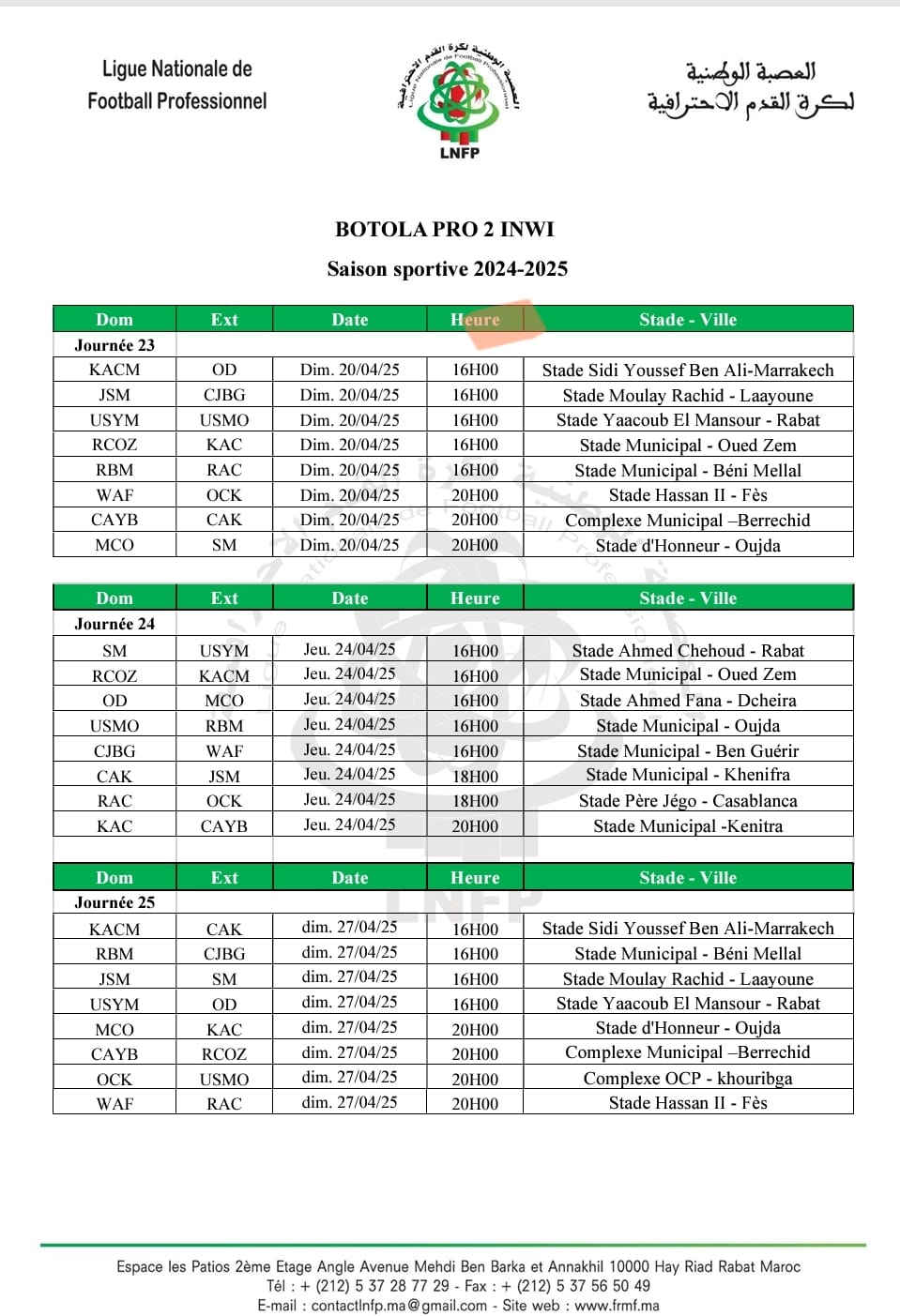 Ligue Nationale de Football Professionnel

LNFP

العصبة الوطنية لكرة القدم الاحترافية

BOTOLA PRO 2 INWI

Saison sportive 2024-2025

| Dom | Ext | Date | Heure | Stade - Ville |
|---|---|---|---|---|
| Journée 23 | | | | |
| KACM | OD | Dim. 20/04/25 | 16H00 | Stade Sidi Youssef Ben Ali-Marrakech |
| JSM | CJBG | Dim. 20/04/25 | 16H00 | Stade Moulay Rachid - Laayoune |
| USYM | USMO | Dim. 20/04/25 | 16H00 | Stade Yaacoub El Mansour - Rabat |
| RCOZ | KAC | Dim. 20/04/25 | 16H00 | Stade Municipal - Oued Zem |
| RBM | RAC | Dim. 20/04/25 | 16H00 | Stade Municipal - Béni Mellal |
| WAF | OCK | Dim. 20/04/25 | 20H00 | Stade Hassan II - Fès |
| CAYB | CAK | Dim. 20/04/25 | 20H00 | Complexe Municipal –Berrechid |
| MCO | SM | Dim. 20/04/25 | 20H00 | Stade d'Honneur - Oujda |

| Dom | Ext | Date | Heure | Stade - Ville |
|---|---|---|---|---|
| Journée 24 | | | | |
| SM | USYM | Jeu. 24/04/25 | 16H00 | Stade Ahmed Chehoud - Rabat |
| RCOZ | KACM | Jeu. 24/04/25 | 16H00 | Stade Municipal - Oued Zem |
| OD | MCO | Jeu. 24/04/25 | 16H00 | Stade Ahmed Fana - Dcheira |
| USMO | RBM | Jeu. 24/04/25 | 16H00 | Stade Municipal - Oujda |
| CJBG | WAF | Jeu. 24/04/25 | 16H00 | Stade Municipal - Ben Guérir |
| CAK | JSM | Jeu. 24/04/25 | 18H00 | Stade Municipal - Khenifra |
| RAC | OCK | Jeu. 24/04/25 | 18H00 | Stade Père Jégo - Casablanca |
| KAC | CAYB | Jeu. 24/04/25 | 20H00 | Stade Municipal -Kenitra |

| Dom | Ext | Date | Heure | Stade - Ville |
|---|---|---|---|---|
| Journée 25 | | | | |
| KACM | CAK | dim. 27/04/25 | 16H00 | Stade Sidi Youssef Ben Ali-Marrakech |
| RBM | CJBG | dim. 27/04/25 | 16H00 | Stade Municipal - Béni Mellal |
| JSM | SM | dim. 27/04/25 | 16H00 | Stade Moulay Rachid - Laayoune |
| USYM | OD | dim. 27/04/25 | 16H00 | Stade Yaacoub El Mansour - Rabat |
| MCO | KAC | dim. 27/04/25 | 20H00 | Stade d'Honneur - Oujda |
| CAYB | RCOZ | dim. 27/04/25 | 20H00 | Complexe Municipal –Berrechid |
| OCK | USMO | dim. 27/04/25 | 20H00 | Complexe OCP - khouribga |
| WAF | RAC | dim. 27/04/25 | 20H00 | Stade Hassan II - Fès |

Espace les Patios 2ème Etage Angle Avenue Mehdi Ben Barka et Annakhil 10000 Hay Riad Rabat Maroc
Tél : + (212) 5 37 28 77 29 - Fax : + (212) 5 37 56 50 49
E-mail : contactlnfp.ma@gmail.com - Site web : www.frmf.ma